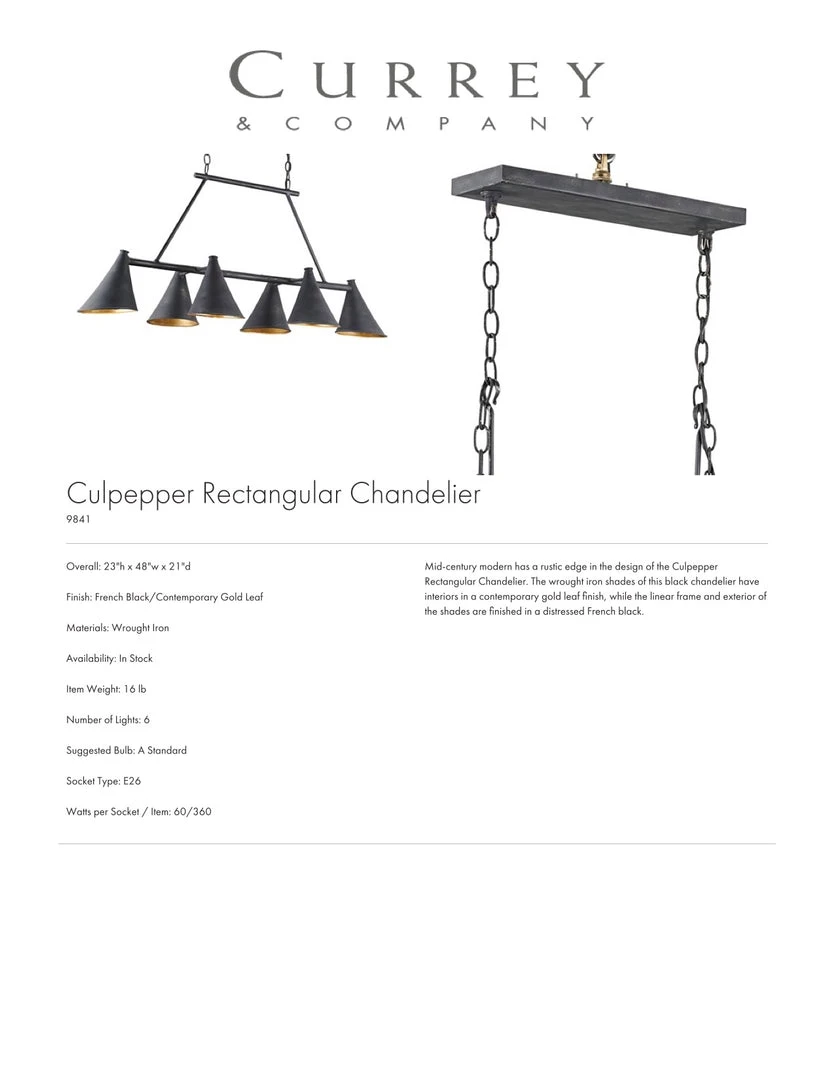 CURREY
& COMPANY

Culpepper Rectangular Chandelier
9841

Overall: 23"h x 48"w x 21"d

Finish: French Black/Contemporary Gold Leaf

Materials: Wrought Iron

Availability: In Stock

Item Weight: 16 lb

Number of Lights: 6

Suggested Bulb: A Standard

Socket Type: E26

Watts per Socket / Item: 60/360

Mid-century modern has a rustic edge in the design of the Culpepper Rectangular Chandelier. The wrought iron shades of this black chandelier have interiors in a contemporary gold leaf finish, while the linear frame and exterior of the shades are finished in a distressed French black.